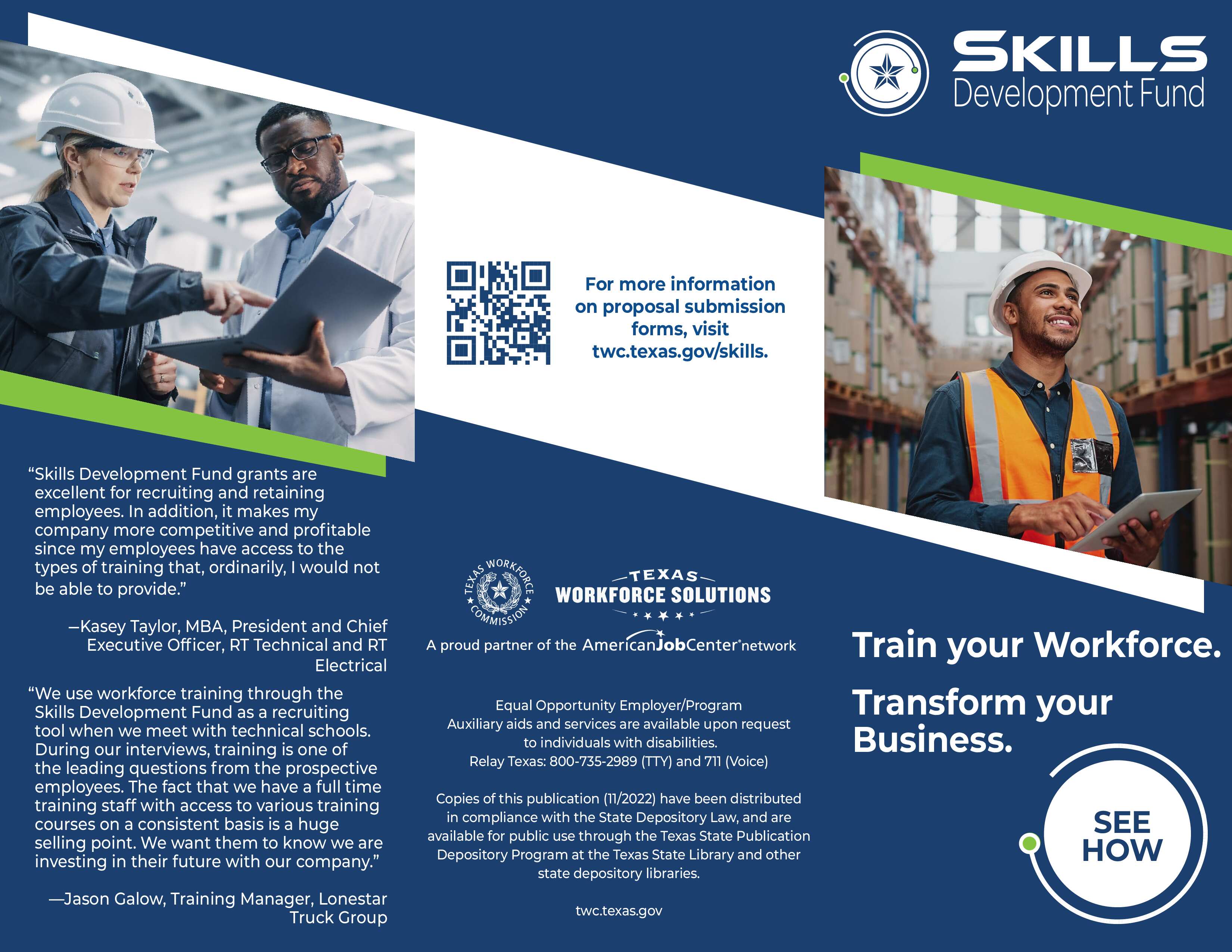 "Skills Development Fund grants are excellent for recruiting and retaining employees. In addition, it makes my company more competitive and profitable since my employees have access to the types of training that, ordinarily, I would not be able to provide."

—Kasey Taylor, MBA, President and Chief Executive Officer, RT Technical and RT Electrical

"We use workforce training through the Skills Development Fund as a recruiting tool when we meet with technical schools. During our interviews, training is one of the leading questions from the prospective employees. The fact that we have a full time training staff with access to various training courses on a consistent basis is a huge selling point. We want them to know we are investing in their future with our company."

—Jason Galow, Training Manager, Lonestar Truck Group

For more information on proposal submission forms, visit twc.texas.gov/skills.

TEXAS WORKFORCE COMMISSION

TEXAS
WORKFORCE SOLUTIONS

A proud partner of the AmericanJobCenter network

Equal Opportunity Employer/Program
Auxiliary aids and services are available upon request to individuals with disabilities.
Relay Texas: 800-735-2989 (TTY) and 711 (Voice)

Copies of this publication (11/2022) have been distributed in compliance with the State Depository Law, and are available for public use through the Texas State Publication Depository Program at the Texas State Library and other state depository libraries.

twc.texas.gov

SKILLS
Development Fund

Train your Workforce.

Transform your Business.

SEE
HOW